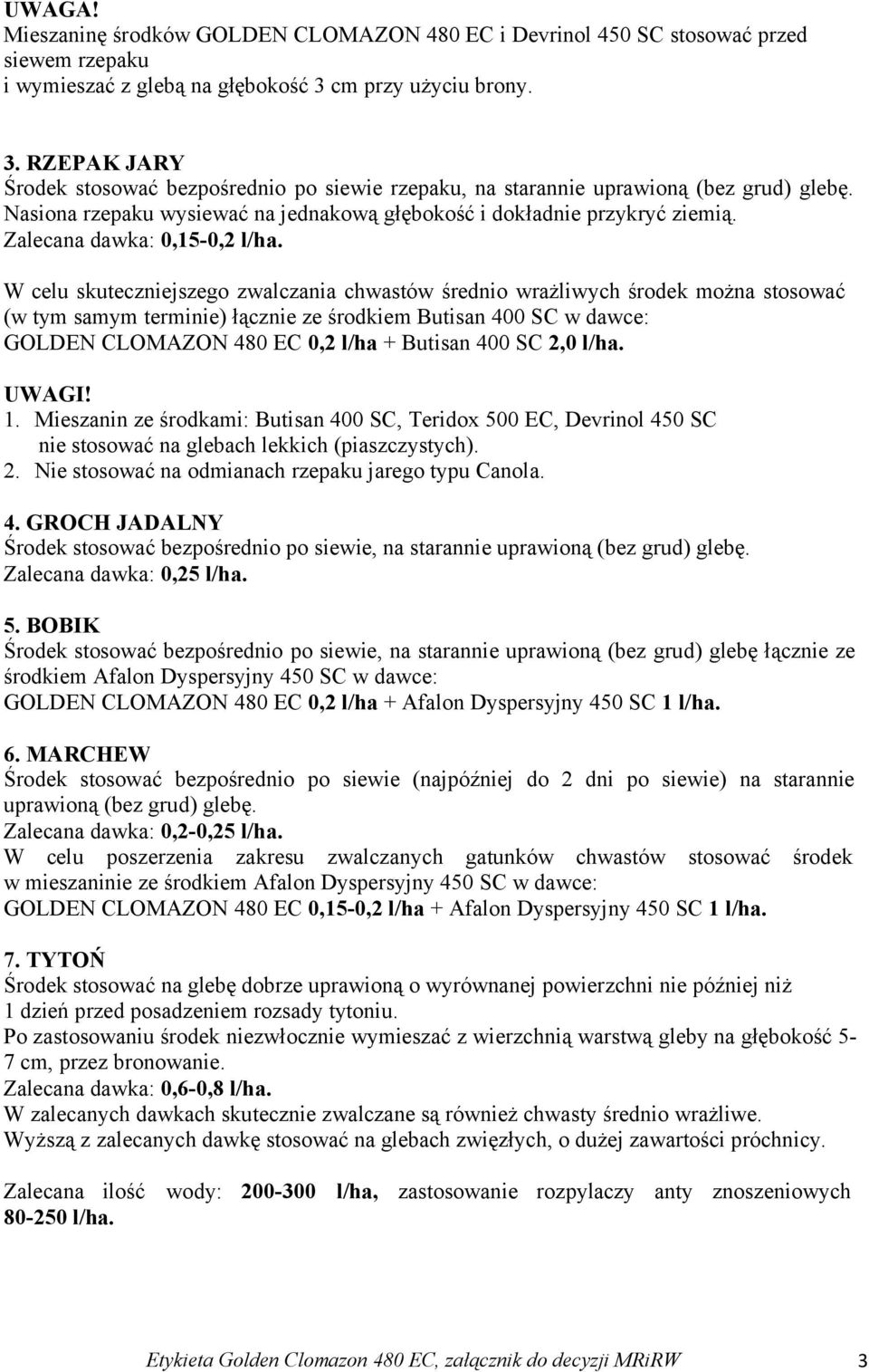 UWAGA!
Mieszaninę środków GOLDEN CLOMAZON 480 EC i Devrinol 450 SC stosować przed siewem rzepaku
i wymieszać z glebą na głębokość 3 cm przy użyciu brony.

3. RZEPAK JARY
Środek stosować bezpośrednio po siewie rzepaku, na starannie uprawioną (bez grud) glebę. Nasiona rzepaku wysiewać na jednakową głębokość i dokładnie przykryć ziemią.
Zalecana dawka: 0,15-0,2 l/ha.

W celu skuteczniejszego zwalczania chwastów średnio wrażliwych środek można stosować (w tym samym terminie) łącznie ze środkiem Butisan 400 SC w dawce:
GOLDEN CLOMAZON 480 EC 0,2 l/ha + Butisan 400 SC 2,0 l/ha.

UWAGI!
1. Mieszanin ze środkami: Butisan 400 SC, Teridox 500 EC, Devrinol 450 SC nie stosować na glebach lekkich (piaszczystych).
2. Nie stosować na odmianach rzepaku jarego typu Canola.

4. GROCH JADALNY
Środek stosować bezpośrednio po siewie, na starannie uprawioną (bez grud) glebę.
Zalecana dawka: 0,25 l/ha.

5. BOBIK
Środek stosować bezpośrednio po siewie, na starannie uprawioną (bez grud) glebę łącznie ze środkiem Afalon Dyspersyjny 450 SC w dawce:
GOLDEN CLOMAZON 480 EC 0,2 l/ha + Afalon Dyspersyjny 450 SC 1 l/ha.

6. MARCHEW
Środek stosować bezpośrednio po siewie (najpóźniej do 2 dni po siewie) na starannie uprawioną (bez grud) glebę.
Zalecana dawka: 0,2-0,25 l/ha.
W celu poszerzenia zakresu zwalczanych gatunków chwastów stosować środek w mieszaninie ze środkiem Afalon Dyspersyjny 450 SC w dawce:
GOLDEN CLOMAZON 480 EC 0,15-0,2 l/ha + Afalon Dyspersyjny 450 SC 1 l/ha.

7. TYTOŃ
Środek stosować na glebę dobrze uprawioną o wyrównanej powierzchni nie później niż 1 dzień przed posadzeniem rozsady tytoniu.
Po zastosowaniu środek niezwłocznie wymieszać z wierzchnią warstwą gleby na głębokość 5-7 cm, przez bronowanie.
Zalecana dawka: 0,6-0,8 l/ha.
W zalecanych dawkach skutecznie zwalczane są również chwasty średnio wrażliwe.
Wyższą z zalecanych dawkę stosować na glebach zwięzłych, o dużej zawartości próchnicy.

Zalecana ilość wody: 200-300 l/ha, zastosowanie rozpylaczy anty znoszeniowych 80-250 l/ha.

Etykieta Golden Clomazon 480 EC, załącznik do decyzji MRiRW 3